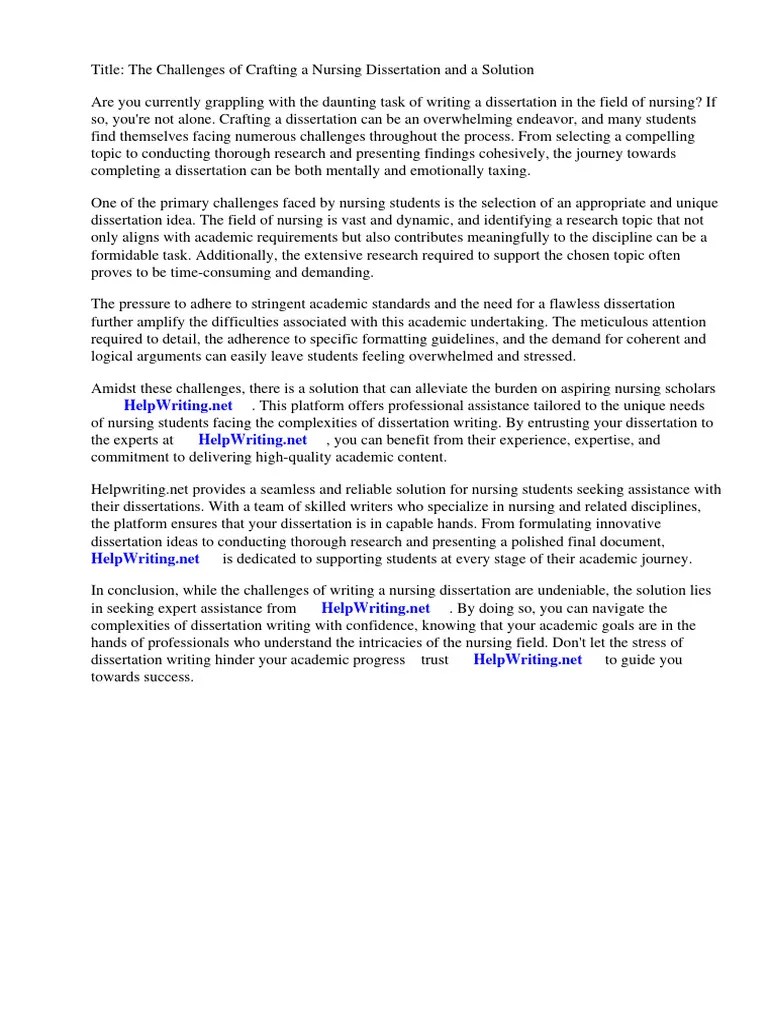 Title: The Challenges of Crafting a Nursing Dissertation and a Solution

Are you currently grappling with the daunting task of writing a dissertation in the field of nursing? If so, you're not alone. Crafting a dissertation can be an overwhelming endeavor, and many students find themselves facing numerous challenges throughout the process. From selecting a compelling topic to conducting thorough research and presenting findings cohesively, the journey towards completing a dissertation can be both mentally and emotionally taxing.

One of the primary challenges faced by nursing students is the selection of an appropriate and unique dissertation idea. The field of nursing is vast and dynamic, and identifying a research topic that not only aligns with academic requirements but also contributes meaningfully to the discipline can be a formidable task. Additionally, the extensive research required to support the chosen topic often proves to be time-consuming and demanding.

The pressure to adhere to stringent academic standards and the need for a flawless dissertation further amplify the difficulties associated with this academic undertaking. The meticulous attention required to detail, the adherence to specific formatting guidelines, and the demand for coherent and logical arguments can easily leave students feeling overwhelmed and stressed.

Amidst these challenges, there is a solution that can alleviate the burden on aspiring nursing scholars HelpWriting.net . This platform offers professional assistance tailored to the unique needs of nursing students facing the complexities of dissertation writing. By entrusting your dissertation to the experts at HelpWriting.net , you can benefit from their experience, expertise, and commitment to delivering high-quality academic content.

Helpwriting.net provides a seamless and reliable solution for nursing students seeking assistance with their dissertations. With a team of skilled writers who specialize in nursing and related disciplines, the platform ensures that your dissertation is in capable hands. From formulating innovative dissertation ideas to conducting thorough research and presenting a polished final document, HelpWriting.net is dedicated to supporting students at every stage of their academic journey.

In conclusion, while the challenges of writing a nursing dissertation are undeniable, the solution lies in seeking expert assistance from HelpWriting.net . By doing so, you can navigate the complexities of dissertation writing with confidence, knowing that your academic goals are in the hands of professionals who understand the intricacies of the nursing field. Don't let the stress of dissertation writing hinder your academic progress trust HelpWriting.net to guide you towards success.